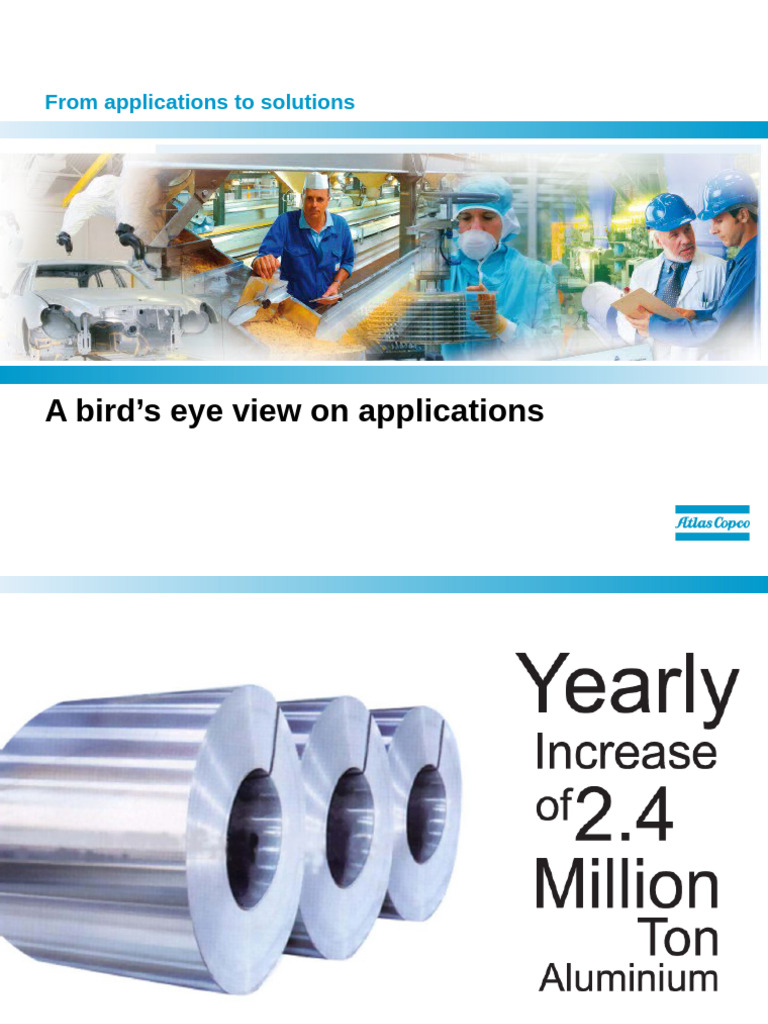 From applications to solutions

A bird's eye view on applications

Atlas Copco

Yearly
Increase
of 2.4
Million
Ton
Aluminium